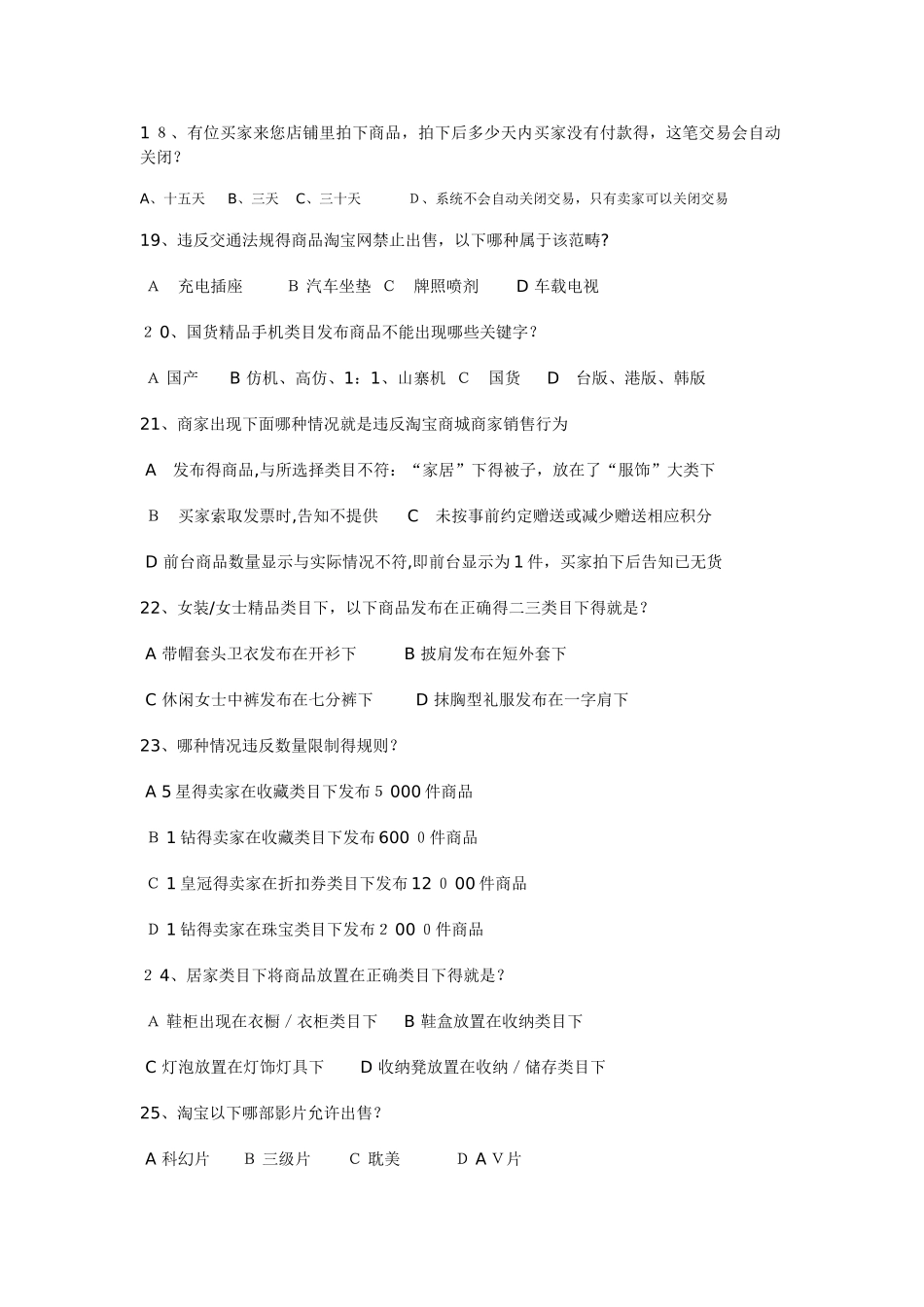 1 8 、有位买家来您店铺里拍下商品，拍下后多少天内买家没有付款得，这笔交易会自动关闭？

A、十五天　 B、三天　C、三十天　　 D、系统不会自动关闭交易，只有卖家可以关闭交易

19、违反交通法规得商品淘宝网禁止出售，以下哪种属于该范畴?

A　充电插座　　 B 汽车坐垫　C　牌照喷剂　　D 车载电视

2 0、国货精品手机类目发布商品不能出现哪些关键字？

A 国产　　B 仿机、高仿、1：1、山寨机　C　国货　 D　台版、港版、韩版

21、商家出现下面哪种情况就是违反淘宝商城商家销售行为

A　发布得商品,与所选择类目不符：“家居”下得被子，放在了“服饰”大类下

B　买家索取发票时,告知不提供　　C　未按事前约定赠送或减少赠送相应积分

D 前台商品数量显示与实际情况不符,即前台显示为 1 件，买家拍下后告知已无货

22、女装/女士精品类目下，以下商品发布在正确得二三类目下得就是？

A 带帽套头卫衣发布在开衫下　　　B 披肩发布在短外套下

C 休闲女士中裤发布在七分裤下　　 D 抹胸型礼服发布在一字肩下

23、哪种情况违反数量限制得规则？

A 5 星得卖家在收藏类目下发布 5 000 件商品

B 1 钻得卖家在收藏类目下发布 600 0 件商品

C 1 皇冠得卖家在折扣券类目下发布 12 0 00 件商品

D 1 钻得卖家在珠宝类目下发布 2 00 0 件商品

2 4、居家类目下将商品放置在正确类目下得就是？

A 鞋柜出现在衣橱 / 衣柜类目下　 B 鞋盒放置在收纳类目下

C 灯泡放置在灯饰灯具下　　D 收纳凳放置在收纳 / 储存类目下

25、淘宝以下哪部影片允许出售？

A 科幻片　　B 三级片　　C 耽美　　　D A V 片